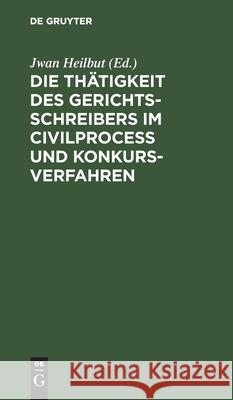 DE GRUYTER

Jwan Heilbut (Ed.)

DIE THÄTIGKEIT DES GERICHTSSCHREIBERS IM CIVILPROCESS UND KONKURSVERFAHREN

DE G

Kraina Książek